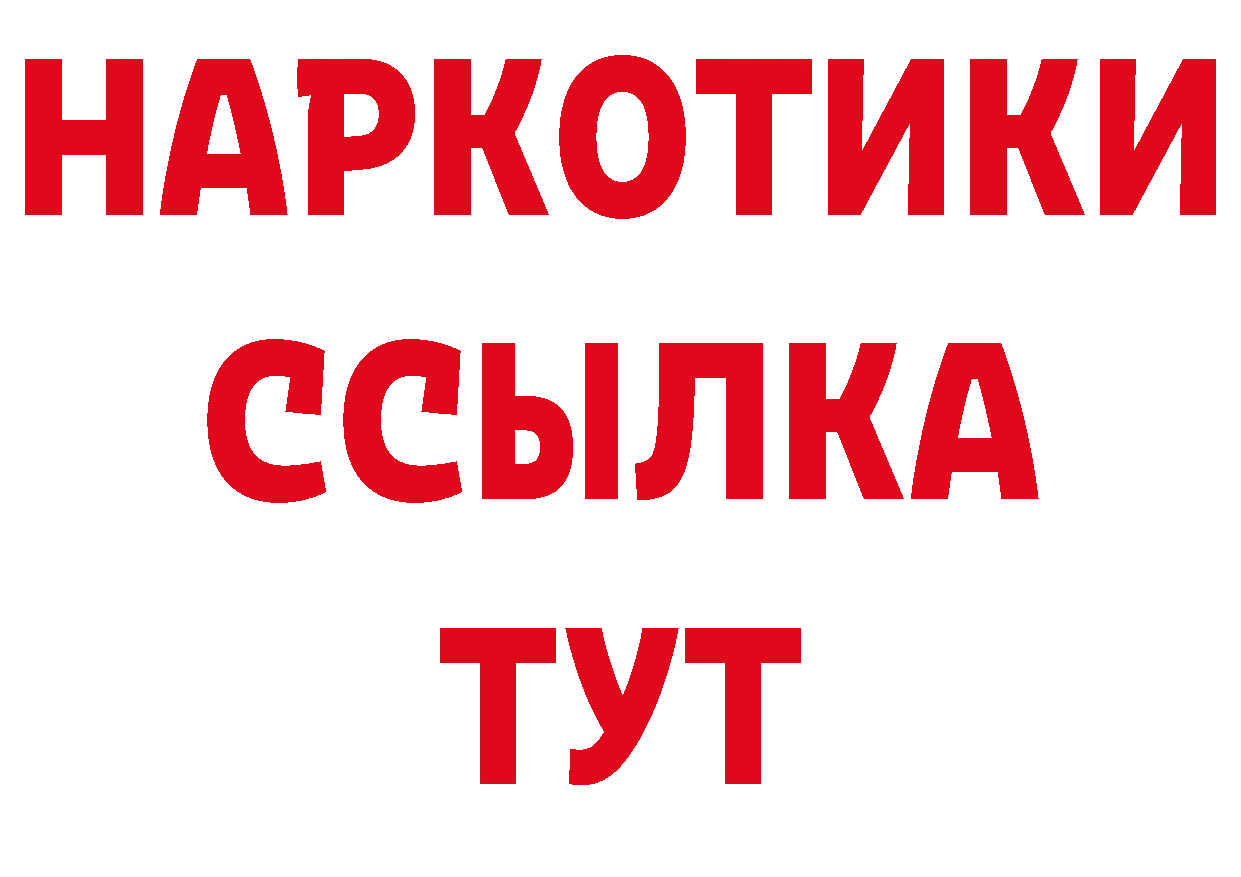 НАРКОТИКИ ССЫЛКА ТУТ